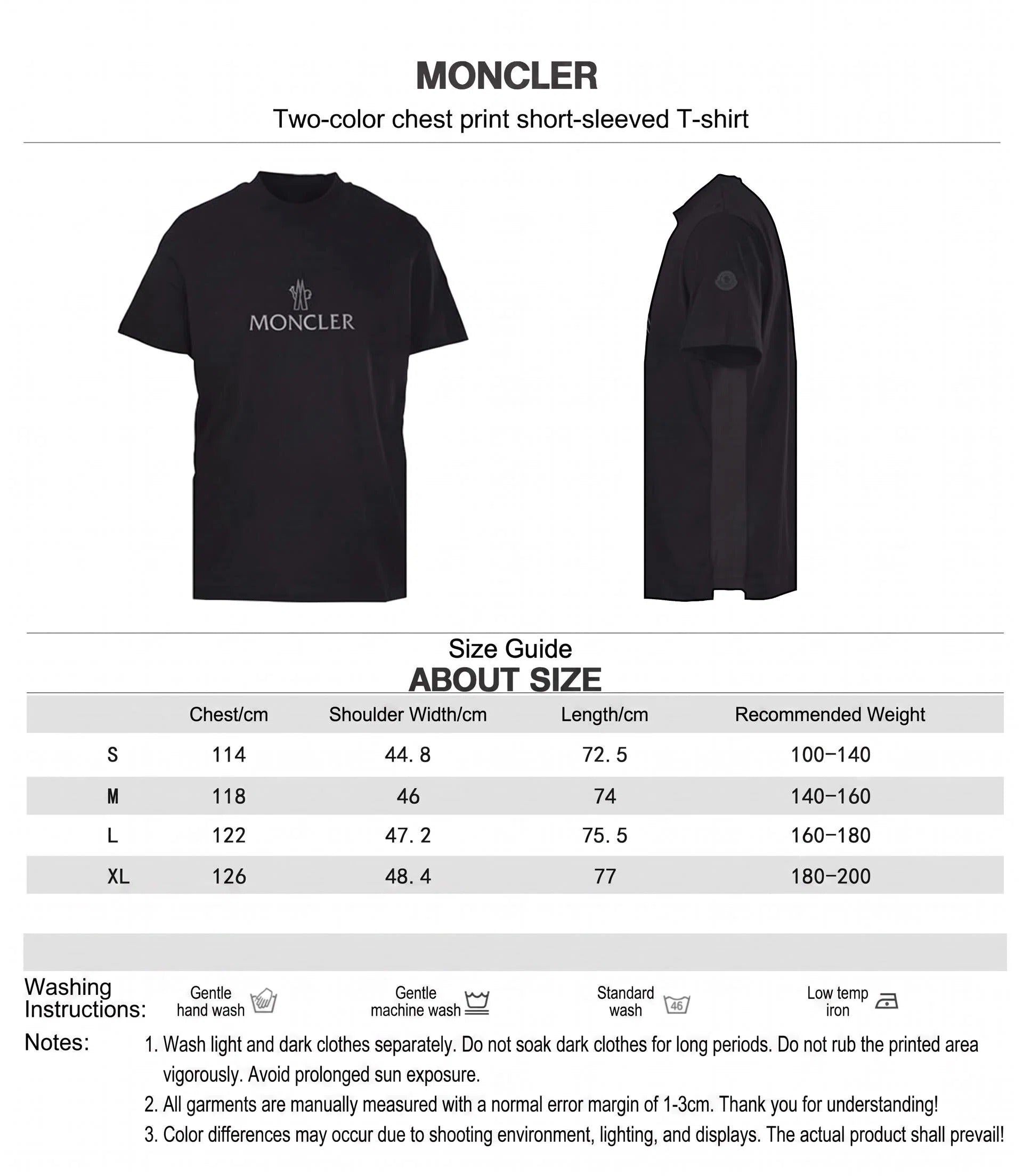 MONCLER

Two-color chest print short-sleeved T-shirt

MONCLER

Size Guide
ABOUT SIZE

| | Chest/cm | Shoulder Width/cm | Length/cm | Recommended Weight |
|---|---|---|---|---|
| S | 114 | 44.8 | 72.5 | 100-140 |
| M | 118 | 46 | 74 | 140-160 |
| L | 122 | 47.2 | 75.5 | 160-180 |
| XL | 126 | 48.4 | 77 | 180-200 |

Washing Instructions:
Gentle hand wash
Gentle machine wash
Standard wash 46
Low temp iron

Notes:
1. Wash light and dark clothes separately. Do not soak dark clothes for long periods. Do not rub the printed area vigorously. Avoid prolonged sun exposure.
2. All garments are manually measured with a normal error margin of 1-3cm. Thank you for understanding!
3. Color differences may occur due to shooting environment, lighting, and displays. The actual product shall prevail!